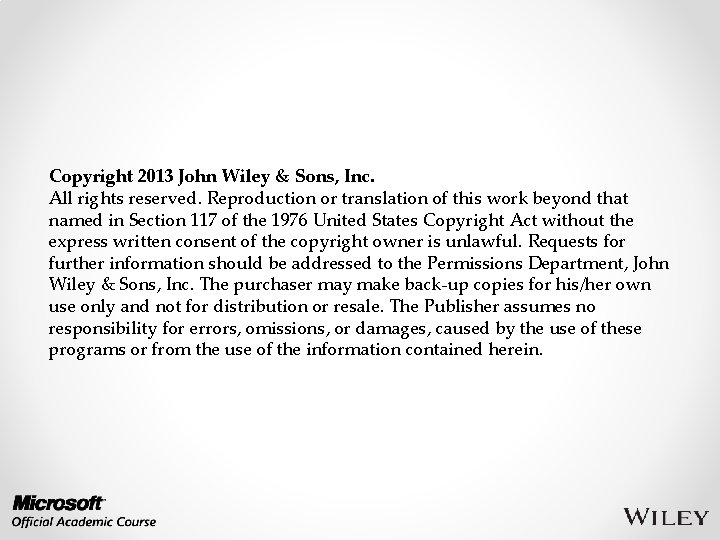 Copyright 2013 John Wiley & Sons, Inc.
All rights reserved. Reproduction or translation of this work beyond that named in Section 117 of the 1976 United States Copyright Act without the express written consent of the copyright owner is unlawful. Requests for further information should be addressed to the Permissions Department, John Wiley & Sons, Inc. The purchaser may make back-up copies for his/her own use only and not for distribution or resale. The Publisher assumes no responsibility for errors, omissions, or damages, caused by the use of these programs or from the use of the information contained herein.

Microsoft
Official Academic Course

WILEY